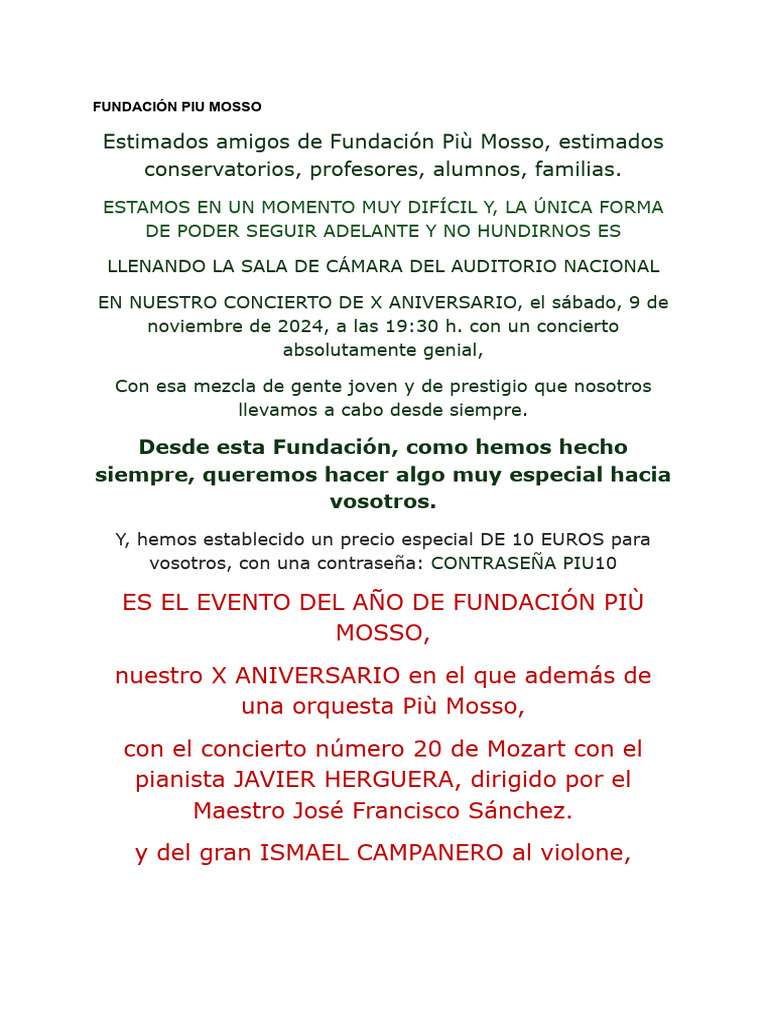 FUNDACIÓN PIU MOSSO

Estimados amigos de Fundación Più Mosso, estimados conservatorios, profesores, alumnos, familias.

ESTAMOS EN UN MOMENTO MUY DIFÍCIL Y, LA ÚNICA FORMA DE PODER SEGUIR ADELANTE Y NO HUNDIRNOS ES

LLENANDO LA SALA DE CÁMARA DEL AUDITORIO NACIONAL

EN NUESTRO CONCIERTO DE X ANIVERSARIO, el sábado, 9 de noviembre de 2024, a las 19:30 h. con un concierto absolutamente genial,

Con esa mezcla de gente joven y de prestigio que nosotros llevamos a cabo desde siempre.

Desde esta Fundación, como hemos hecho siempre, queremos hacer algo muy especial hacia vosotros.

Y, hemos establecido un precio especial DE 10 EUROS para vosotros, con una contraseña: CONTRASEÑA PIU10

ES EL EVENTO DEL AÑO DE FUNDACIÓN PIÙ MOSSO,

nuestro X ANIVERSARIO en el que además de una orquesta Più Mosso,

con el concierto número 20 de Mozart con el pianista JAVIER HERGUERA, dirigido por el Maestro José Francisco Sánchez.

y del gran ISMAEL CAMPANERO al violone,